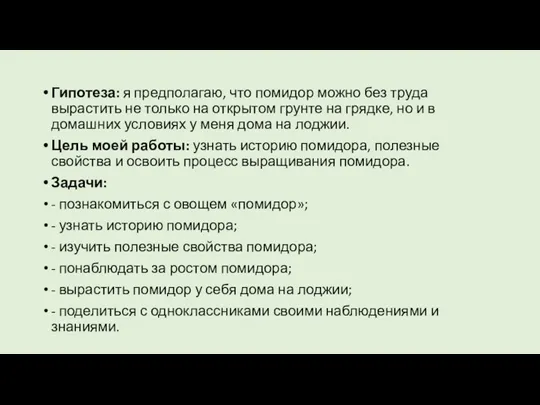 • Гипотеза: я предполагаю, что помидор можно без труда вырастить не только на открытом грунте на грядке, но и в домашних условиях у меня дома на лоджии.

• Цель моей работы: узнать историю помидора, полезные свойства и освоить процесс выращивания помидора.

• Задачи:

• - познакомиться с овощем «помидор»;

• - узнать историю помидора;

• - изучить полезные свойства помидора;

• - понаблюдать за ростом помидора;

• - вырастить помидор у себя дома на лоджии;

• - поделиться с одноклассниками своими наблюдениями и знаниями.